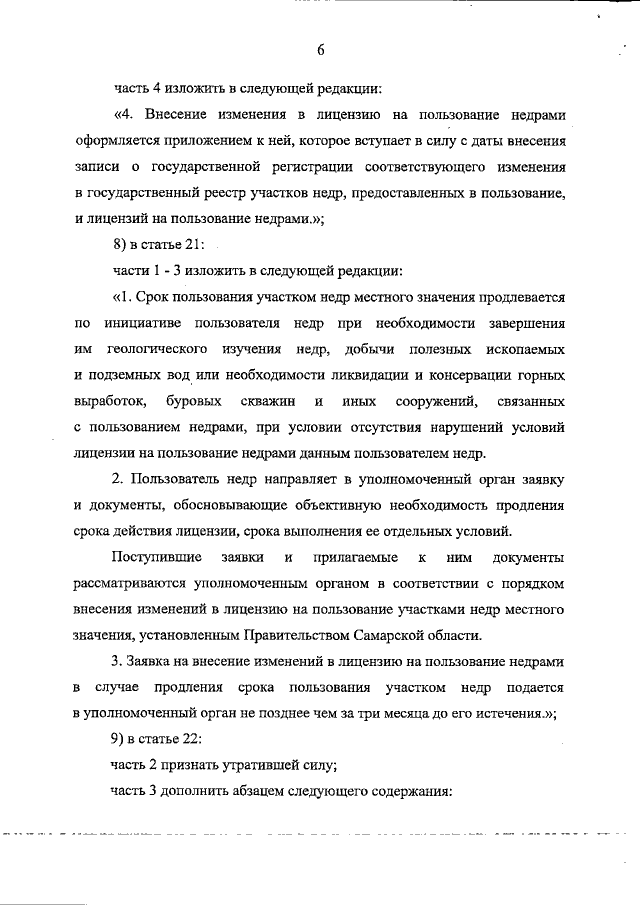 6

часть 4 изложить в следующей редакции:

«4. Внесение изменения в лицензию на пользование недрами оформляется приложением к ней, которое вступает в силу с даты внесения записи о государственной регистрации соответствующего изменения в государственный реестр участков недр, предоставленных в пользование, и лицензий на пользование недрами.»;

8) в статье 21:

части 1 - 3 изложить в следующей редакции:

«1. Срок пользования участком недр местного значения продлевается по инициативе пользователя недр при необходимости завершения им геологического изучения недр, добычи полезных ископаемых и подземных вод или необходимости ликвидации и консервации горных выработок, буровых скважин и иных сооружений, связанных с пользованием недрами, при условии отсутствия нарушений условий лицензии на пользование недрами данным пользователем недр.

2. Пользователь недр направляет в уполномоченный орган заявку и документы, обосновывающие объективную необходимость продления срока действия лицензии, срока выполнения ее отдельных условий.

Поступившие заявки и прилагаемые к ним документы рассматриваются уполномоченным органом в соответствии с порядком внесения изменений в лицензию на пользование участками недр местного значения, установленным Правительством Самарской области.

3. Заявка на внесение изменений в лицензию на пользование недрами в случае продления срока пользования участком недр подается в уполномоченный орган не позднее чем за три месяца до его истечения.»;

9) в статье 22:

часть 2 признать утратившей силу;

часть 3 дополнить абзацем следующего содержания: